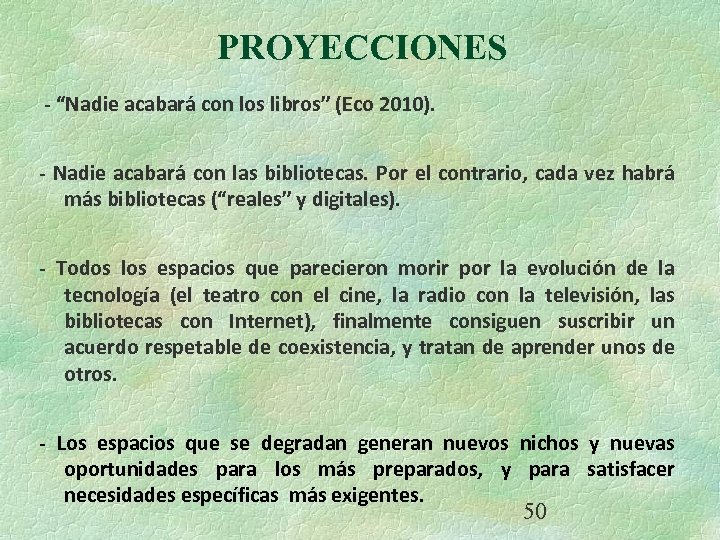 PROYECCIONES

- “Nadie acabará con los libros” (Eco 2010).

- Nadie acabará con las bibliotecas. Por el contrario, cada vez habrá más bibliotecas (“reales” y digitales).

- Todos los espacios que parecieron morir por la evolución de la tecnología (el teatro con el cine, la radio con la televisión, las bibliotecas con Internet), finalmente consiguen suscribir un acuerdo respetable de coexistencia, y tratan de aprender unos de otros.

- Los espacios que se degradan generan nuevos nichos y nuevas oportunidades para los más preparados, y para satisfacer necesidades específicas más exigentes.

50